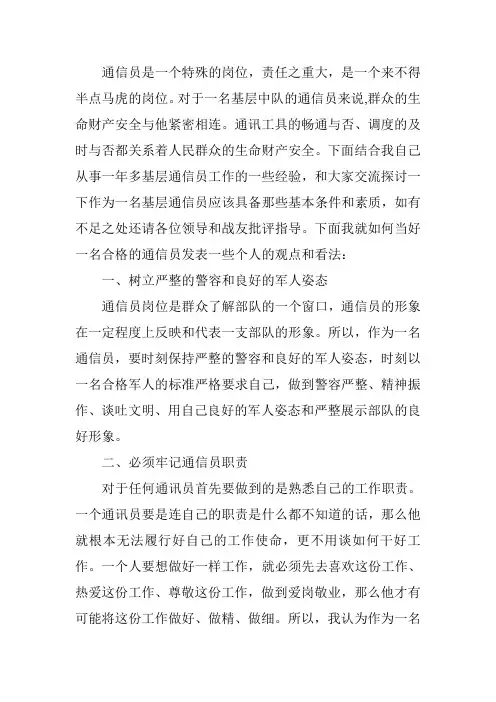 通信员是一个特殊的岗位，责任之重大，是一个来不得半点马虎的岗位。对于一名基层中队的通信员来说,群众的生命财产安全与他紧密相连。通讯工具的畅通与否、调度的及时与否都关系着人民群众的生命财产安全。下面结合我自己从事一年多基层通信员工作的一些经验，和大家交流探讨一下作为一名基层通信员应该具备那些基本条件和素质，如有不足之处还请各位领导和战友批评指导。下面我就如何当好一名合格的通信员发表一些个人的观点和看法：

一、树立严整的警容和良好的军人姿态

通信员岗位是群众了解部队的一个窗口，通信员的形象在一定程度上反映和代表一支部队的形象。所以，作为一名通信员，要时刻保持严整的警容和良好的军人姿态，时刻以一名合格军人的标准严格要求自己，做到警容严整、精神振作、谈吐文明、用自己良好的军人姿态和严整展示部队的良好形象。

二、必须牢记通信员职责

对于任何通讯员首先要做到的是熟悉自己的工作职责。一个通讯员要是连自己的职责是什么都不知道的话，那么他就根本无法履行好自己的工作使命，更不用谈如何干好工作。一个人要想做好一样工作，就必须先去喜欢这份工作、热爱这份工作、尊敬这份工作，做到爱岗敬业，那么他才有可能将这份工作做好、做精、做细。所以，我认为作为一名